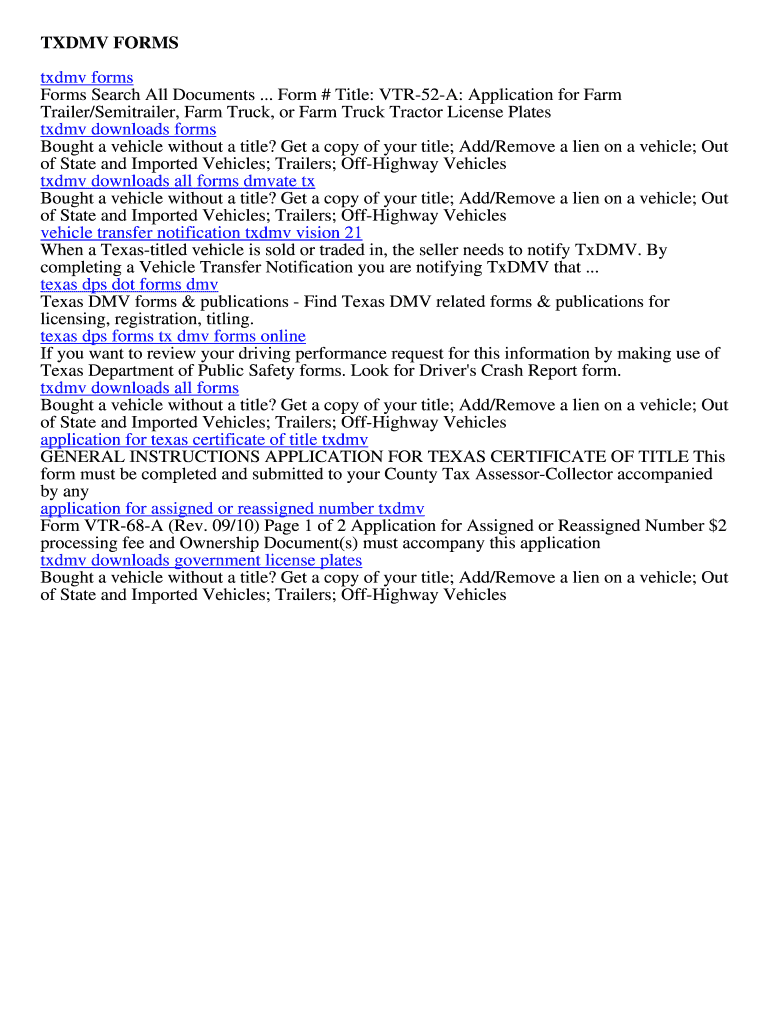 TXDMV FORMS

txdmv forms
Forms Search All Documents ... Form # Title: VTR-52-A: Application for Farm Trailer/Semitrailer, Farm Truck, or Farm Truck Tractor License Plates
txdmv downloads forms
Bought a vehicle without a title? Get a copy of your title; Add/Remove a lien on a vehicle; Out of State and Imported Vehicles; Trailers; Off-Highway Vehicles
txdmv downloads all forms dmvate tx
Bought a vehicle without a title? Get a copy of your title; Add/Remove a lien on a vehicle; Out of State and Imported Vehicles; Trailers; Off-Highway Vehicles
vehicle transfer notification txdmv vision 21
When a Texas-titled vehicle is sold or traded in, the seller needs to notify TxDMV. By completing a Vehicle Transfer Notification you are notifying TxDMV that ...
texas dps dot forms dmv
Texas DMV forms & publications - Find Texas DMV related forms & publications for licensing, registration, titling.
texas dps forms tx dmv forms online
If you want to review your driving performance request for this information by making use of Texas Department of Public Safety forms. Look for Driver's Crash Report form.
txdmv downloads all forms
Bought a vehicle without a title? Get a copy of your title; Add/Remove a lien on a vehicle; Out of State and Imported Vehicles; Trailers; Off-Highway Vehicles
application for texas certificate of title txdmv
GENERAL INSTRUCTIONS APPLICATION FOR TEXAS CERTIFICATE OF TITLE This form must be completed and submitted to your County Tax Assessor-Collector accompanied by any
application for assigned or reassigned number txdmv
Form VTR-68-A (Rev. 09/10) Page 1 of 2 Application for Assigned or Reassigned Number $2 processing fee and Ownership Document(s) must accompany this application
txdmv downloads government license plates
Bought a vehicle without a title? Get a copy of your title; Add/Remove a lien on a vehicle; Out of State and Imported Vehicles; Trailers; Off-Highway Vehicles